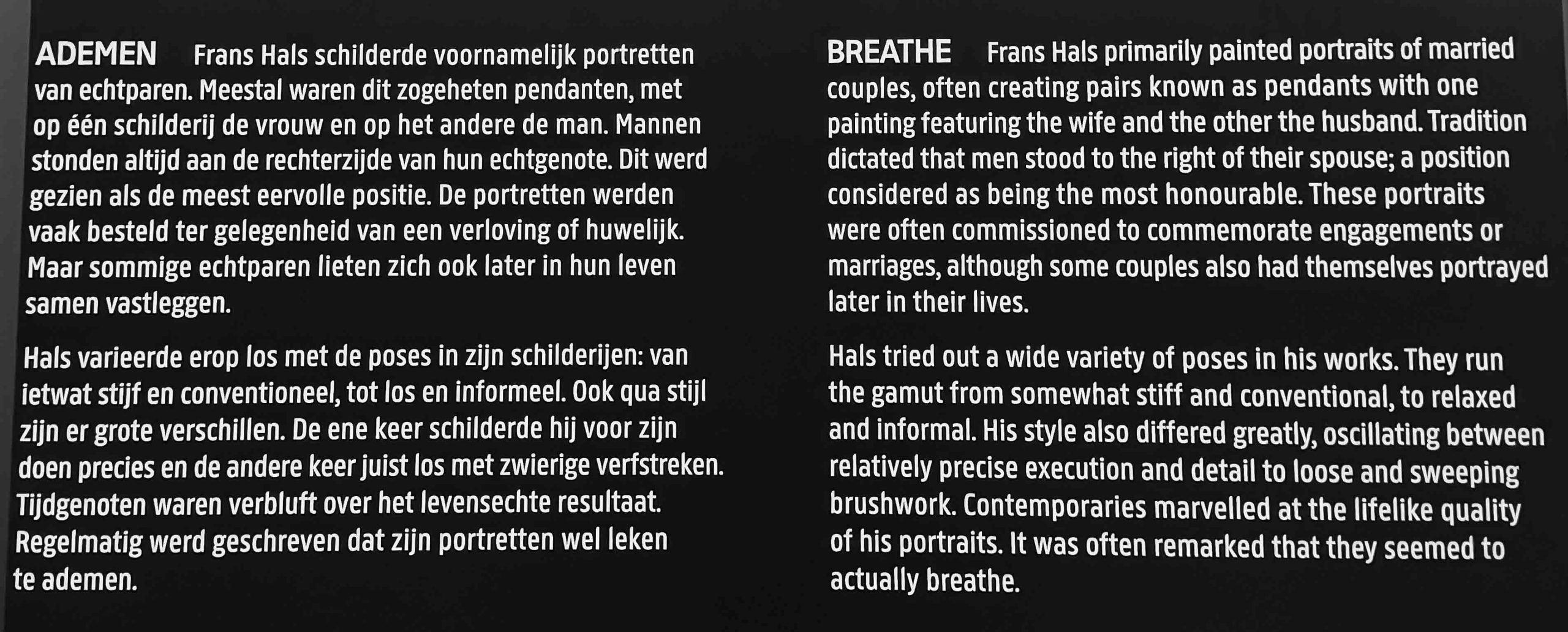 ADEMEN Frans Hals schilderde voornamelijk portretten van echtparen. Meestal waren dit zogeheten pendanten, met op één schilderij de vrouw en op het andere de man. Mannen stonden altijd aan de rechterzijde van hun echtgenote. Dit werd gezien als de meest eervolle positie. De portretten werden vaak besteld ter gelegenheid van een verloving of huwelijk. Maar sommige echtparen lieten zich ook later in hun leven samen vastleggen.

Hals varieerde erop los met de poses in zijn schilderijen: van ietwat stijf en conventioneel, tot los en informeel. Ook qua stijl zijn er grote verschillen. De ene keer schilderde hij voor zijn doen precies en de andere keer juist los met zwierige verfstreken. Tijdgenoten waren verbluft over het levensechte resultaat. Regelmatig werd geschreven dat zijn portretten wel leken te ademen.

BREATHE Frans Hals primarily painted portraits of married couples, often creating pairs known as pendants with one painting featuring the wife and the other the husband. Tradition dictated that men stood to the right of their spouse; a position considered as being the most honourable. These portraits were often commissioned to commemorate engagements or marriages, although some couples also had themselves portrayed later in their lives.

Hals tried out a wide variety of poses in his works. They run the gamut from somewhat stiff and conventional, to relaxed and informal. His style also differed greatly, oscillating between relatively precise execution and detail to loose and sweeping brushwork. Contemporaries marvelled at the lifelike quality of his portraits. It was often remarked that they seemed to actually breathe.